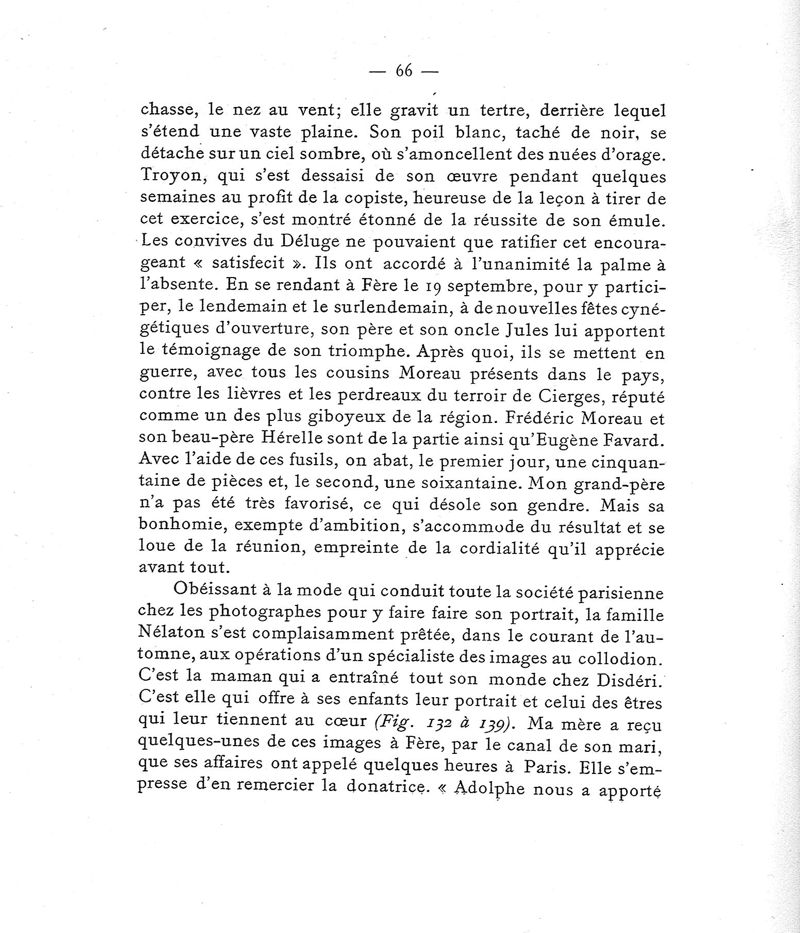 — 66 —

chasse, le nez au vent; elle gravit un tertre, derrière lequel s'étend une vaste plaine. Son poil blanc, taché de noir, se détache sur un ciel sombre, où s'amoncellent des nuées d'orage. Troyon, qui s'est dessaisi de son œuvre pendant quelques semaines au profit de la copiste, heureuse de la leçon à tirer de cet exercice, s'est montré étonné de la réussite de son émule. Les convives du Déluge ne pouvaient que ratifier cet encourageant « satisfecit ». Ils ont accordé à l'unanimité la palme à l'absente. En se rendant à Fère le 19 septembre, pour y participer, le lendemain et le surlendemain, à de nouvelles fêtes cynégétiques d'ouverture, son père et son oncle Jules lui apportent le témoignage de son triomphe. Après quoi, ils se mettent en guerre, avec tous les cousins Moreau présents dans le pays, contre les lièvres et les perdreaux du terroir de Cierges, réputé comme un des plus giboyeux de la région. Frédéric Moreau et son beau-père Hérelle sont de la partie ainsi qu'Eugène Favard. Avec l'aide de ces fusils, on abat, le premier jour, une cinquantaine de pièces et, le second, une soixantaine. Mon grand-père n'a pas été très favorisé, ce qui désole son gendre. Mais sa bonhomie, exempte d'ambition, s'accommode du résultat et se loue de la réunion, empreinte de la cordialité qu'il apprécie avant tout.

Obéissant à la mode qui conduit toute la société parisienne chez les photographes pour y faire faire son portrait, la famille Nélaton s'est complaisamment prêtée, dans le courant de l'automne, aux opérations d'un spécialiste des images au collodion. C'est la maman qui a entraîné tout son monde chez Disdéri. C'est elle qui offre à ses enfants leur portrait et celui des êtres qui leur tiennent au cœur (Fig. 132 à 139). Ma mère a reçu quelques-unes de ces images à Fère, par le canal de son mari, que ses affaires ont appelé quelques heures à Paris. Elle s'empresse d'en remercier la donatrice. « Adolphe nous a apporté